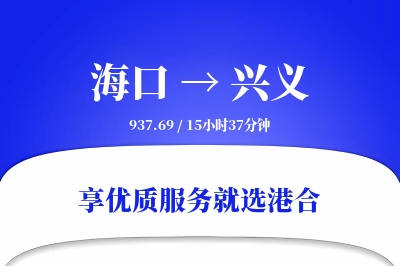 海口 → 兴义

937.69 / 15小时37分钟

享优质服务就选港合